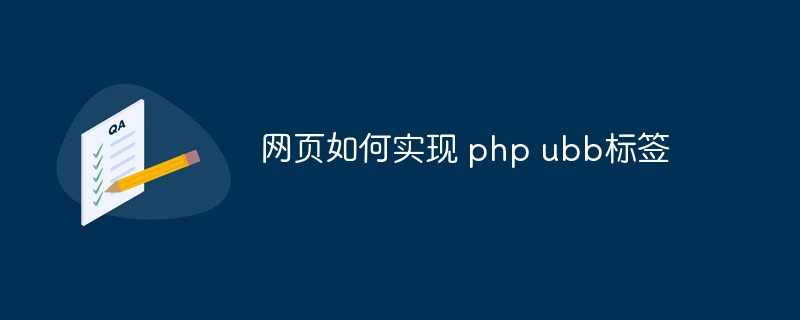 QA

网页如何实现 php ubb标签